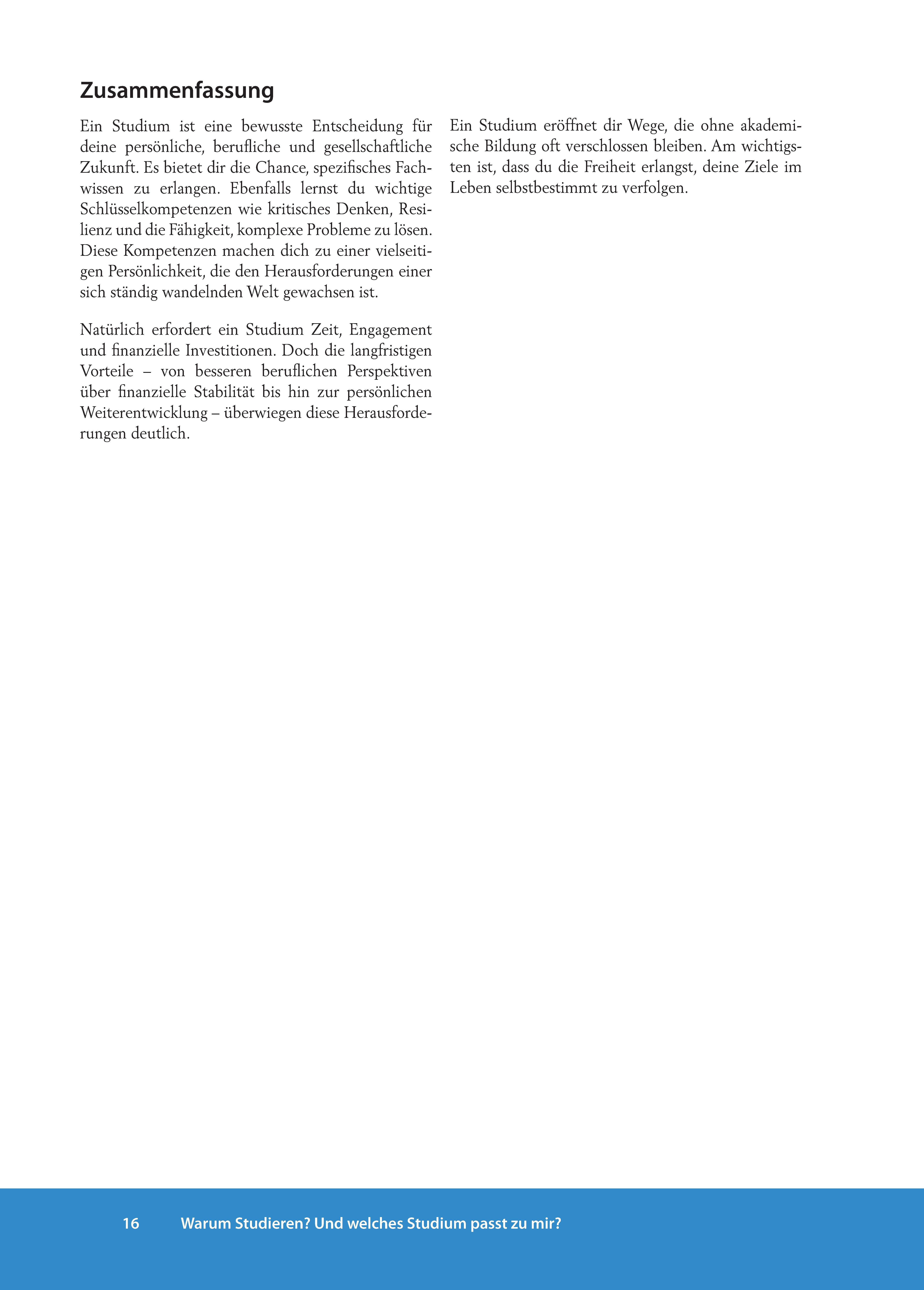 Zusammenfassung

Ein Studium ist eine bewusste Entscheidung für deine persönliche, berufliche und gesellschaftliche Zukunft. Es bietet dir die Chance, spezifisches Fachwissen zu erlangen. Ebenfalls lernst du wichtige Schlüsselkompetenzen wie kritisches Denken, Resilienz und die Fähigkeit, komplexe Probleme zu lösen. Diese Kompetenzen machen dich zu einer vielseitigen Persönlichkeit, die den Herausforderungen einer sich ständig wandelnden Welt gewachsen ist.

Natürlich erfordert ein Studium Zeit, Engagement und finanzielle Investitionen. Doch die langfristigen Vorteile – von besseren beruflichen Perspektiven über finanzielle Stabilität bis hin zur persönlichen Weiterentwicklung – überwiegen diese Herausforderungen deutlich.

Ein Studium eröffnet dir Wege, die ohne akademische Bildung oft verschlossen bleiben. Am wichtigsten ist, dass du die Freiheit erlangst, deine Ziele im Leben selbstbestimmt zu verfolgen.

16 Warum Studieren? Und welches Studium passt zu mir?